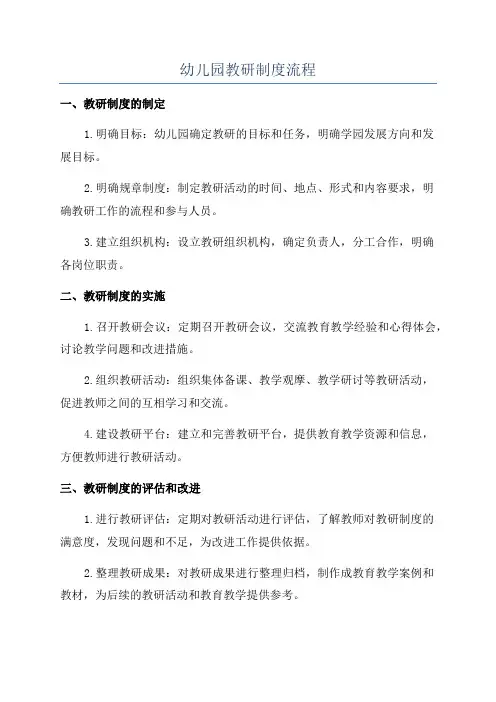 幼儿园教研制度流程

一、教研制度的制定

1.明确目标：幼儿园确定教研的目标和任务，明确学园发展方向和发展目标。

2.明确规章制度：制定教研活动的时间、地点、形式和内容要求，明确教研工作的流程和参与人员。

3.建立组织机构：设立教研组织机构，确定负责人，分工合作，明确各岗位职责。

二、教研制度的实施

1.召开教研会议：定期召开教研会议，交流教育教学经验和心得体会，讨论教学问题和改进措施。

2.组织教研活动：组织集体备课、教学观摩、教学研讨等教研活动，促进教师之间的互相学习和交流。

4.建设教研平台：建立和完善教研平台，提供教育教学资源和信息，方便教师进行教研活动。

三、教研制度的评估和改进

1.进行教研评估：定期对教研活动进行评估，了解教师对教研制度的满意度，发现问题和不足，为改进工作提供依据。

2.整理教研成果：对教研成果进行整理归档，制作成教育教学案例和教材，为后续的教研活动和教育教学提供参考。